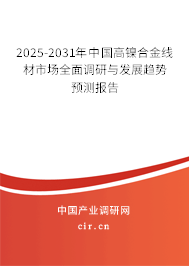 2025-2031年中国高镍合金线材市场全面调研与发展趋势预测报告

中国产业调研网

cir.cn